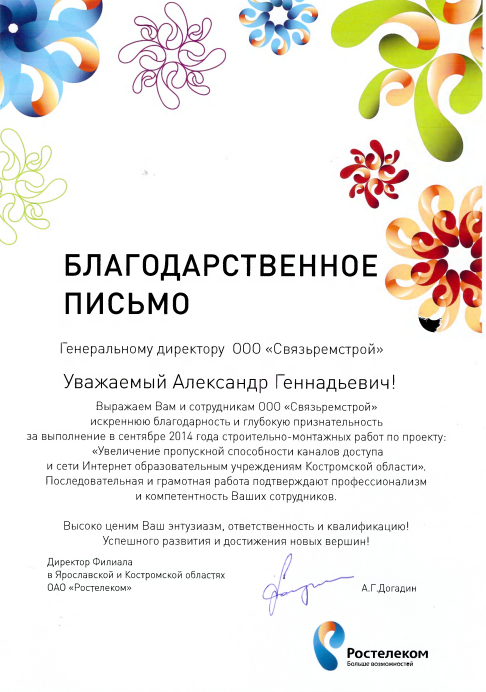 БЛАГОДАРСТВЕННОЕ ПИСЬМО

Генеральному директору ООО «Связьремстрой»

Уважаемый Александр Геннадьевич!

Выражаем Вам и сотрудникам ООО «Связьремстрой» искреннюю благодарность и глубокую признательность за выполнение в сентябре 2014 года строительно-монтажных работ по проекту: «Увеличение пропускной способности каналов доступа и сети Интернет образовательным учреждениям Костромской области». Последовательная и грамотная работа подтверждают профессионализм и компетентность Ваших сотрудников.

Высоко ценим Ваш энтузиазм, ответственность и квалификацию! Успешного развития и достижения новых вершин!

Директор Филиала
в Ярославской и Костромской областях
ОАО «Ростелеком»

А.Г.Догадин

Ростелеком
Больше возможностей